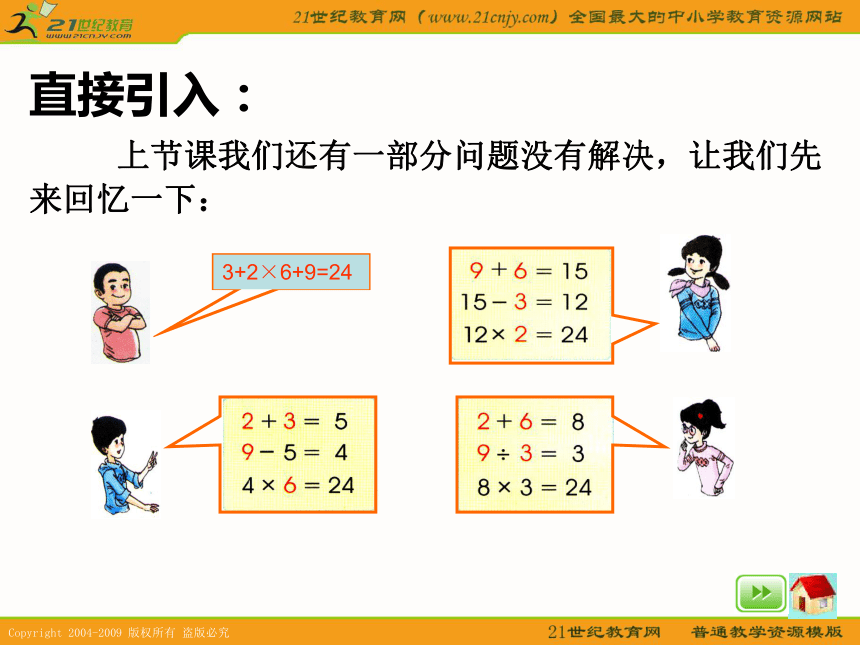 21世纪教育
www.21cnjy.com

21世纪教育网（www.21cnjy.com）全国最大的中小学教育资源网站

直接引入：

上节课我们还有一部分问题没有解决，让我们先来回忆一下：

$3+2\times6+9=24$

$9+6=15$
$15-3=12$
$12\times2=24$

$2+3=5$
$9-5=4$
$4\times6=24$

$2+6=8$
$9\div3=3$
$8\times3=24$

Copyright 2004-2009 版权所有 盗版必究

21世纪教育网 普通教学资源模版